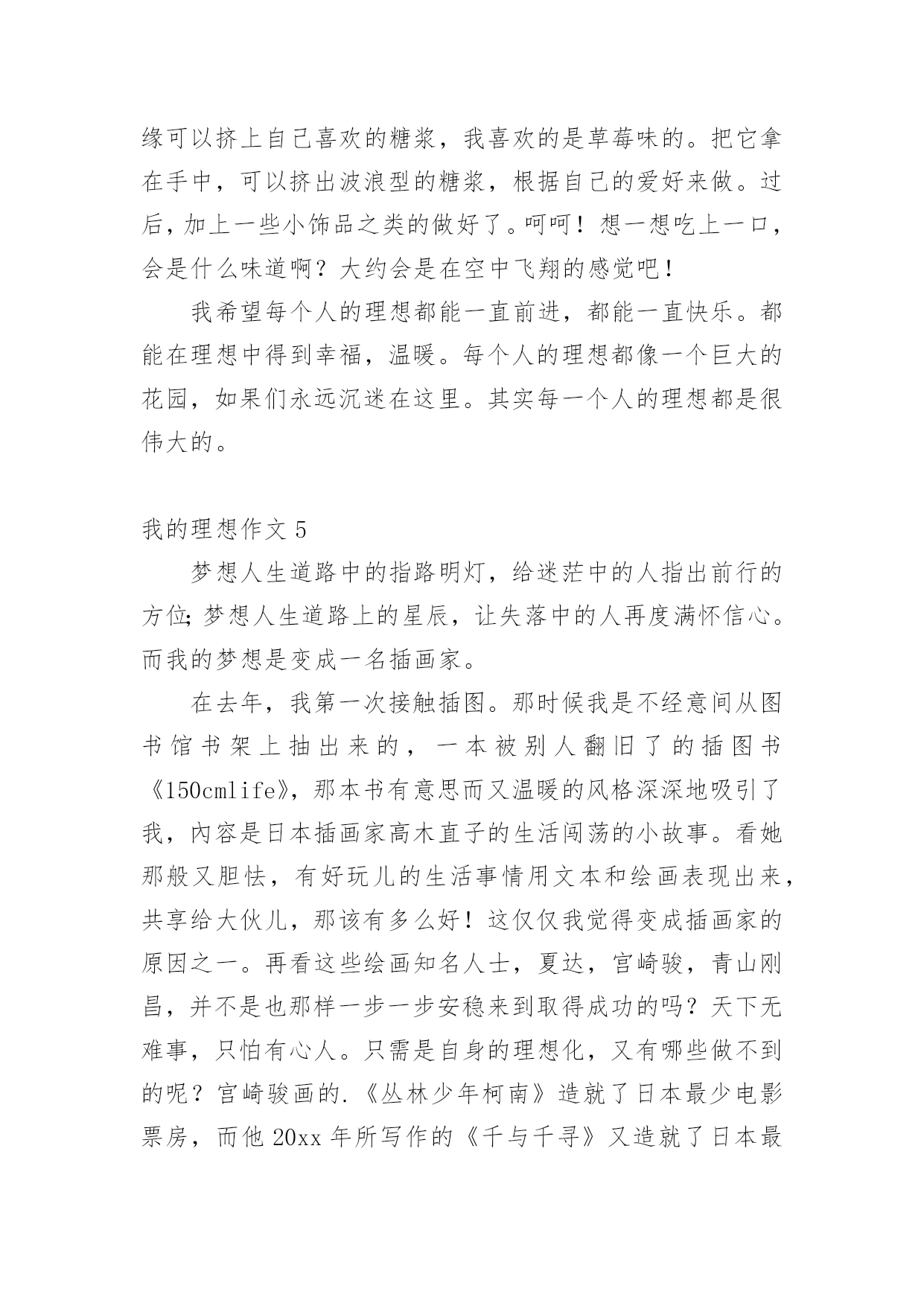 缘可以挤上自己喜欢的糖浆，我喜欢的是草莓味的。把它拿在手中，可以挤出波浪型的糖浆，根据自己的爱好来做。过后，加上一些小饰品之类的做好了。呵呵！想一想吃上一口，会是什么味道啊？大约会是在空中飞翔的感觉吧！

我希望每个人的理想都能一直前进，都能一直快乐。都能在理想中得到幸福，温暖。每个人的理想都像一个巨大的花园，如果们永远沉迷在这里。其实每一个人的理想都是很伟大的。

我的理想作文 5

梦想人生道路中的指路明灯，给迷茫中的人指出前行的方位；梦想人生道路上的星辰，让失落中的人再度满怀信心。而我的梦想是变成一名插画家。

在去年，我第一次接触插图。那时候我是不经意间从图书馆书架上抽出来的，一本被别人翻旧了的插图书《150cmlife》，那本书有意思而又温暖的风格深深地吸引了我，内容是日本插画家高木直子的生活闯荡的小故事。看她那般又胆怯，有好玩儿的生活事情用文本和绘画表现出来，共享给大伙儿，那该有多么好！这仅仅我觉得变成插画家的原因之一。再看这些绘画知名人士，夏达，宫崎骏，青山刚昌，并不是也那样一步一步安稳来到取得成功的吗？天下无难事，只怕有心人。只需是自身的理想化，又有哪些做不到的呢？宫崎骏画的.《丛林少年柯南》造就了日本最少电影票房，而他 20xx 年所写作的《千与千寻》又造就了日本最